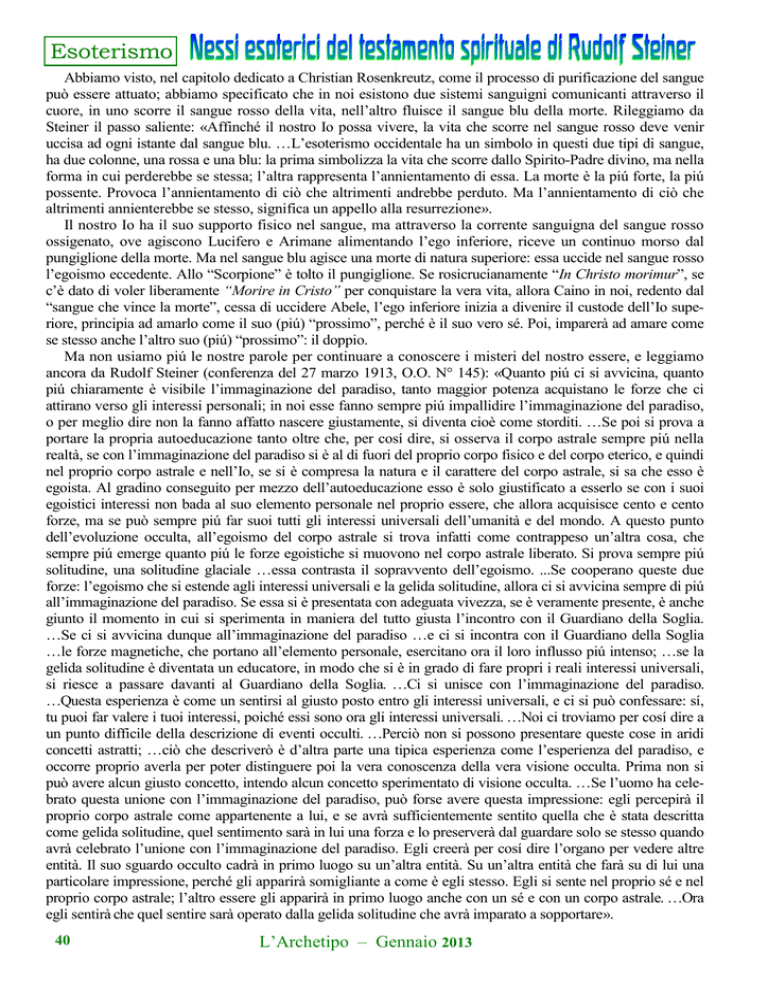 Esoterismo Nessi esoterici del testamento spirituale di Rudolf Steiner

Abbiamo visto, nel capitolo dedicato a Christian Rosenkreutz, come il processo di purificazione del sangue può essere attuato; abbiamo specificato che in noi esistono due sistemi sanguigni comunicanti attraverso il cuore, in uno scorre il sangue rosso della vita, nell'altro fluisce il sangue blu della morte. Rileggiamo da Steiner il passo saliente: «Affinché il nostro Io possa vivere, la vita che scorre nel sangue rosso deve venir uccisa ad ogni istante dal sangue blu. …L'esoterismo occidentale ha un simbolo in questi due tipi di sangue, ha due colonne, una rossa e una blu: la prima simbolizza la vita che scorre dallo Spirito-Padre divino, ma nella forma in cui perderebbe se stessa; l'altra rappresenta l'annientamento di essa. La morte è la piú forte, la piú possente. Provoca l'annientamento di ciò che altrimenti andrebbe perduto. Ma l'annientamento di ciò che altrimenti annienterebbe se stesso, significa un appello alla resurrezione».

Il nostro Io ha il suo supporto fisico nel sangue, ma attraverso la corrente sanguigna del sangue rosso ossigenato, ove agiscono Lucifero e Arimane alimentando l'ego inferiore, riceve un continuo morso dal pungiglione della morte. Ma nel sangue blu agisce una morte di natura superiore: essa uccide nel sangue rosso l'egoismo eccedente. Allo "Scorpione" è tolto il pungiglione. Se rosicrucianamente "In Christo morimur", se c'è dato di voler liberamente "Morire in Cristo" per conquistare la vera vita, allora Caino in noi, redento dal "sangue che vince la morte", cessa di uccidere Abele, l'ego inferiore inizia a divenire il custode dell'Io superiore, principia ad amarlo come il suo (piú) "prossimo", perché è il suo vero sé. Poi, imparerà ad amare come se stesso anche l'altro suo (piú) "prossimo": il doppio.

Ma non usiamo piú le nostre parole per continuare a conoscere i misteri del nostro essere, e leggiamo ancora da Rudolf Steiner (conferenza del 27 marzo 1913, O.O. N° 145): «Quanto piú ci si avvicina, quanto piú chiaramente è visibile l'immaginazione del paradiso, tanto maggior potenza acquistano le forze che ci attirano verso gli interessi personali; in noi esse fanno sempre piú impallidire l'immaginazione del paradiso, o per meglio dire non la fanno affatto nascere giustamente, si diventa cioè come storditi. …Se poi si prova a portare la propria autoeducazione tanto oltre che, per cosí dire, si osserva il corpo astrale sempre piú nella realtà, se con l'immaginazione del paradiso si è al di fuori del proprio corpo fisico e del corpo eterico, e quindi nel proprio corpo astrale e nell'Io, se si è compresa la natura e il carattere del corpo astrale, si sa che esso è egoista. Al gradino conseguito per mezzo dell'autoeducazione esso è solo giustificato a esserlo se con i suoi egoistici interessi non bada al suo elemento personale nel proprio essere, che allora acquisisce cento e cento forze, ma se può sempre piú far suoi tutti gli interessi universali dell'umanità e del mondo. A questo punto dell'evoluzione occulta, all'egoismo del corpo astrale si trova infatti come contrappeso un'altra cosa, che sempre piú emerge quanto piú le forze egoistiche si muovono nel corpo astrale liberato. Si prova sempre piú solitudine, una solitudine glaciale …essa contrasta il sopravvento dell'egoismo. ...Se cooperano queste due forze: l'egoismo che si estende agli interessi universali e la gelida solitudine, allora ci si avvicina sempre di piú all'immaginazione del paradiso. Se essa si è presentata con adeguata vivezza, se è veramente presente, è anche giunto il momento in cui si sperimenta in maniera del tutto giusta l'incontro con il Guardiano della Soglia. …Se ci si avvicina dunque all'immaginazione del paradiso …e ci si incontra con il Guardiano della Soglia …le forze magnetiche, che portano all'elemento personale, esercitano ora il loro influsso piú intenso; …se la gelida solitudine è diventata un educatore, in modo che si è in grado di fare propri i reali interessi universali, si riesce a passare davanti al Guardiano della Soglia. …Ci si unisce con l'immaginazione del paradiso. …Questa esperienza è come un sentirsi al giusto posto entro gli interessi universali, e ci si può confessare: sí, tu puoi far valere i tuoi interessi, poiché essi sono ora gli interessi universali. …Noi ci troviamo per cosí dire a un punto difficile della descrizione di eventi occulti. …Perciò non si possono presentare queste cose in aridi concetti astratti; …ciò che descriverò è d'altra parte una tipica esperienza come l'esperienza del paradiso, e occorre proprio averla per poter distinguere poi la vera conoscenza della vera visione occulta. Prima non si può avere alcun giusto concetto, intendo alcun concetto sperimentato di visione occulta. …Se l'uomo ha celebrato questa unione con l'immaginazione del paradiso, può forse avere questa impressione: egli percepirà il proprio corpo astrale come appartenente a lui, e se avrà sufficientemente sentito quella che è stata descritta come gelida solitudine, quel sentimento sarà in lui una forza e lo preserverà dal guardare solo se stesso quando avrà celebrato l'unione con l'immaginazione del paradiso. Egli creerà per cosí dire l'organo per vedere altre entità. Il suo sguardo occulto cadrà in primo luogo su un'altra entità. Su un'altra entità che farà su di lui una particolare impressione, perché gli apparirà somigliante a come è egli stesso. Egli si sente nel proprio sé e nel proprio corpo astrale; l'altro essere gli apparirà in primo luogo anche con un sé e con un corpo astrale. …Ora egli sentirà che quel sentire sarà operato dalla gelida solitudine che avrà imparato a sopportare».

40 L'Archetipo – Gennaio 2013